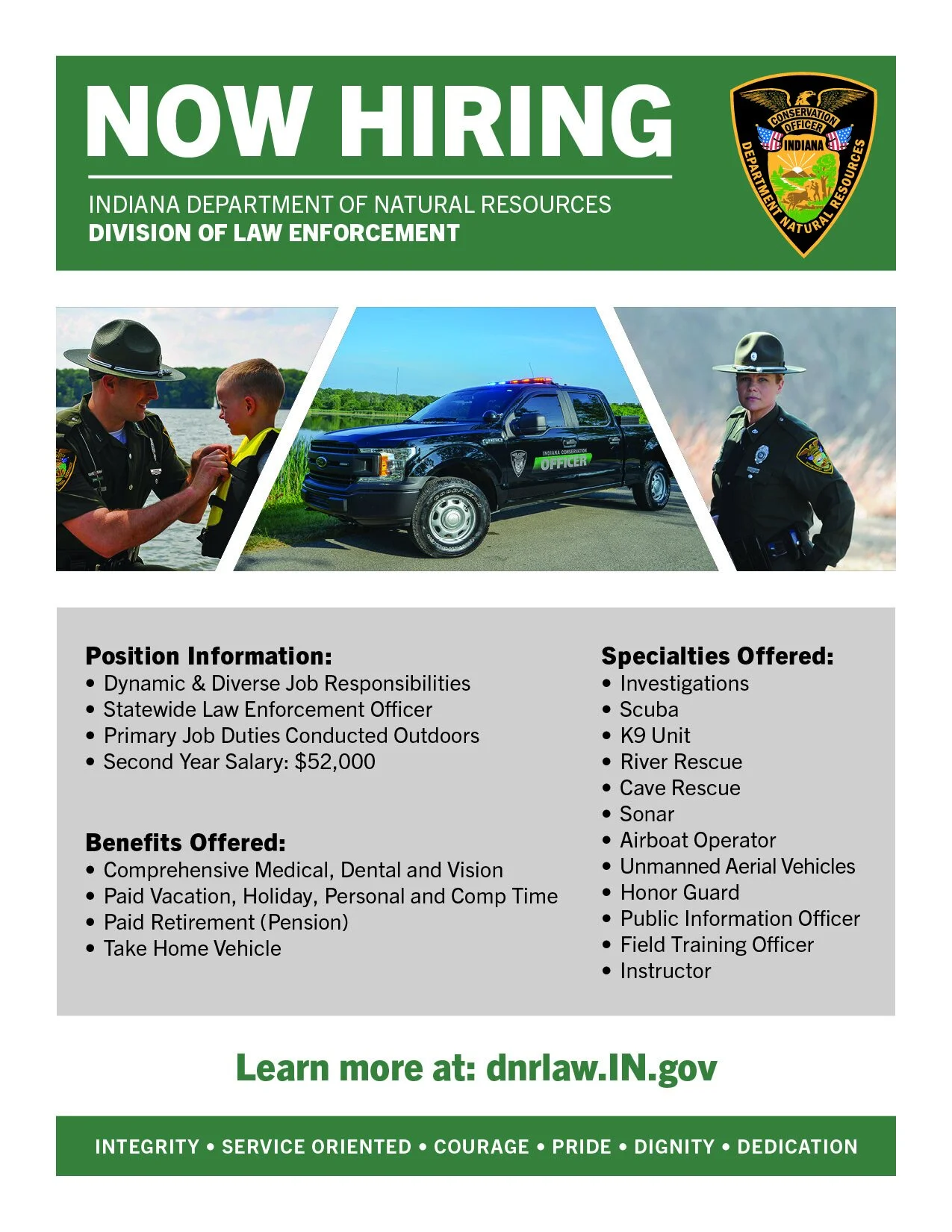 NOW HIRING

INDIANA DEPARTMENT OF NATURAL RESOURCES
DIVISION OF LAW ENFORCEMENT

CONSERVATION OFFICER
INDIANA
DEPARTMENT NATURAL RESOURCES

INDIANA CONSERVATION
OFFICER

Position Information:
• Dynamic & Diverse Job Responsibilities
• Statewide Law Enforcement Officer
• Primary Job Duties Conducted Outdoors
• Second Year Salary: $52,000

Benefits Offered:
• Comprehensive Medical, Dental and Vision
• Paid Vacation, Holiday, Personal and Comp Time
• Paid Retirement (Pension)
• Take Home Vehicle

Specialties Offered:
• Investigations
• Scuba
• K9 Unit
• River Rescue
• Cave Rescue
• Sonar
• Airboat Operator
• Unmanned Aerial Vehicles
• Honor Guard
• Public Information Officer
• Field Training Officer
• Instructor

Learn more at: dnrlaw.IN.gov

INTEGRITY • SERVICE ORIENTED • COURAGE • PRIDE • DIGNITY • DEDICATION